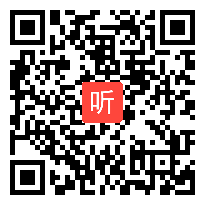 听